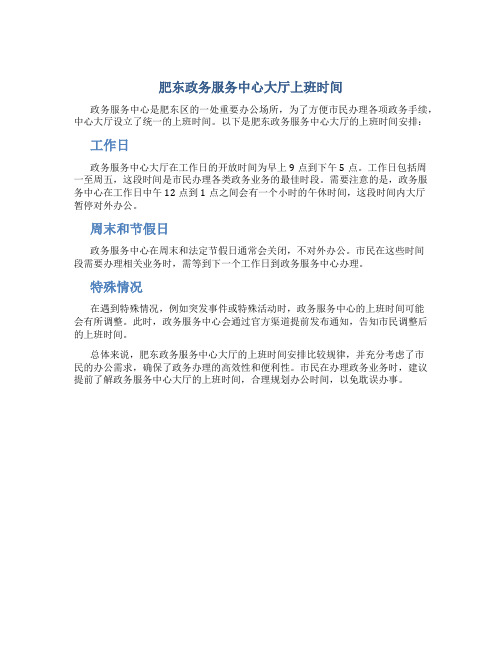 肥东政务服务中心大厅上班时间

政务服务中心是肥东区的一处重要办公场所，为了方便市民办理各项政务手续，中心大厅设立了统一的上班时间。以下是肥东政务服务中心大厅的上班时间安排：

工作日

政务服务中心大厅在工作日的开放时间为早上 9 点到下午 5 点。工作日包括周一至周五，这段时间是市民办理各类政务业务的最佳时段。需要注意的是，政务服务中心在工作日中午 12 点到 1 点之间会有一个小时的午休时间，这段时间内大厅暂停对外办公。

周末和节假日

政务服务中心在周末和法定节假日通常会关闭，不对外办公。市民在这些时间段需要办理相关业务时，需等到下一个工作日到政务服务中心办理。

特殊情况

在遇到特殊情况，例如突发事件或特殊活动时，政务服务中心的上班时间可能会有所调整。此时，政务服务中心会通过官方渠道提前发布通知，告知市民调整后的上班时间。

总体来说，肥东政务服务中心大厅的上班时间安排比较规律，并充分考虑了市民的办公需求，确保了政务办理的高效性和便利性。市民在办理政务业务时，建议提前了解政务服务中心大厅的上班时间，合理规划办公时间，以免耽误办事。